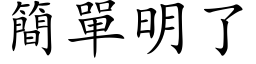 簡單明了